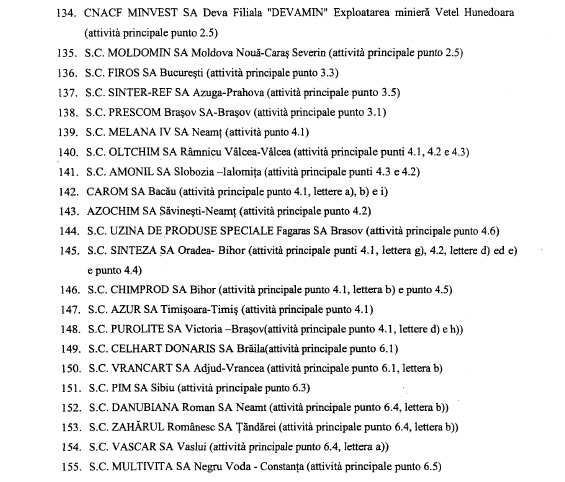 134. CNACF MINVEST SA Deva Filiala "DEVAMIN" Exploatarea minieră Vetel Hunedoara (attività principale punto 2.5)
135. S.C. MOLDOMIN SA Moldova Nouă-Caraş Severin (attività principale punto 2.5)
136. S.C. FIROS SA Bucureşti (attività principale punto 3.3)
137. S.C. SINTER-REF SA Azuga-Prahova (attività principale punto 3.5)
138. S.C. PRESCOM Braşov SA-Braşov (attività principale punto 3.1)
139. S.C. MELANA IV SA Neamţ (attività punto 4.1)
140. S.C. OLTCHIM SA Râmnicu Vâlcea-Vâlcea (attività principale punti 4.1, 4.2 e 4.3)
141. S.C. AMONIL SA Slobozia –Ialomiţa (attività principale punti 4.3 e 4.2)
142. CAROM SA Bacău (attività principale punto 4.1, lettere a), b) e i)
143. AZOCHIM SA Săvineşti-Neamţ (attività principale punto 4.2)
144. S.C. UZINA DE PRODUSE SPECIALE Fagaras SA Brasov (attività principale punto 4.6)
145. S.C. SINTEZA SA Oradea- Bihor (attività principale punti 4.1, lettera g), 4.2, lettere d) ed e) e punto 4.4)
146. S.C. CHIMPROD SA Bihor (attività principale punto 4.1, lettera b) e punto 4.5)
147. S.C. AZUR SA Timişoara-Timiş (attività principale punto 4.1)
148. S.C. PUROLITE SA Victoria –Braşov(attività principale punto 4.1, lettere d) e h))
149. S.C. CELHART DONARIS SA Brăila(attività principale punto 6.1)
150. S.C. VRANCART SA Adjud-Vrancea (attività principale punto 6.1, lettera b)
151. S.C. PIM SA Sibiu (attività principale punto 6.3)
152. S.C. DANUBIANA Roman SA Neamt (attività principale punto 6.4, lettera b))
153. S.C. ZAHĂRUL Românesc SA Ţăndărei (attività principale punto 6.4, lettera b))
154. S.C. VASCAR SA Vaslui (attività principale punto 6.4, lettera a))
155. S.C. MULTIVITA SA Negru Voda - Constanţa (attività principale punto 6.5)